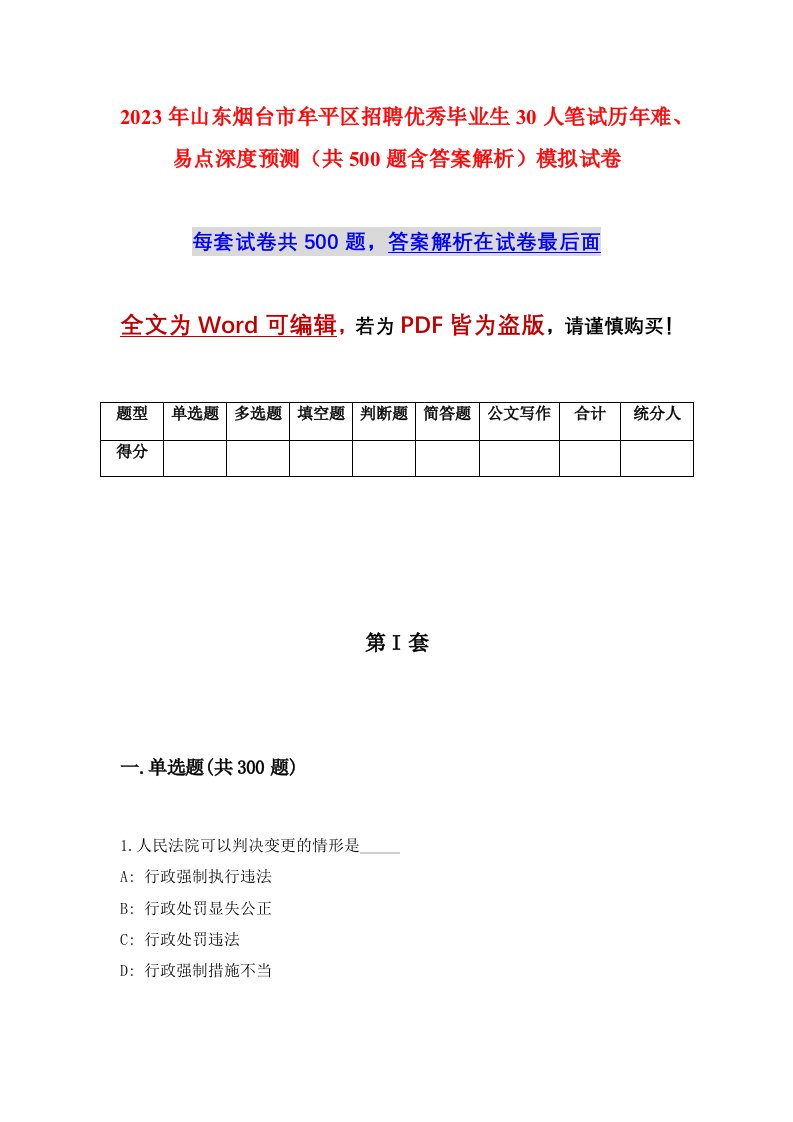 2023年山东烟台市牟平区招聘优秀毕业生30人笔试历年难、易点深度预测（共500题含答案解析）模拟试卷

每套试卷共500题，答案解析在试卷最后面

全文为Word可编辑，若为PDF皆为盗版，请谨慎购买！

| 题型 | 单选题 | 多选题 | 填空题 | 判断题 | 简答题 | 公文写作 | 合计 | 统分人 |
|---|---|---|---|---|---|---|---|---|
| 得分 | | | | | | | | |

第I套

一.单选题(共300题)

1.人民法院可以判决变更的情形是_____

A: 行政强制执行违法

B: 行政处罚显失公正

C: 行政处罚违法

D: 行政强制措施不当